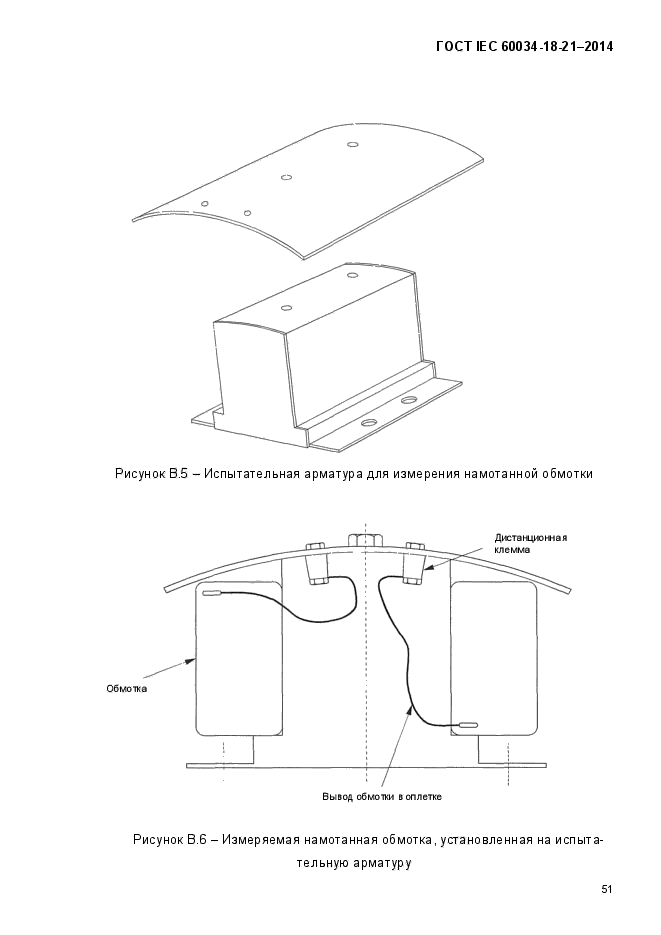 ГОСТ IEC 60034-18-21–2014

Рисунок В.5 – Испытательная арматура для измерения намотанной обмотки

Дистанционная клемма

Обмотка

Вывод обмотки в оплетке

Рисунок В.6 – Измеряемая намотанная обмотка, установленная на испытательную арматуру

51